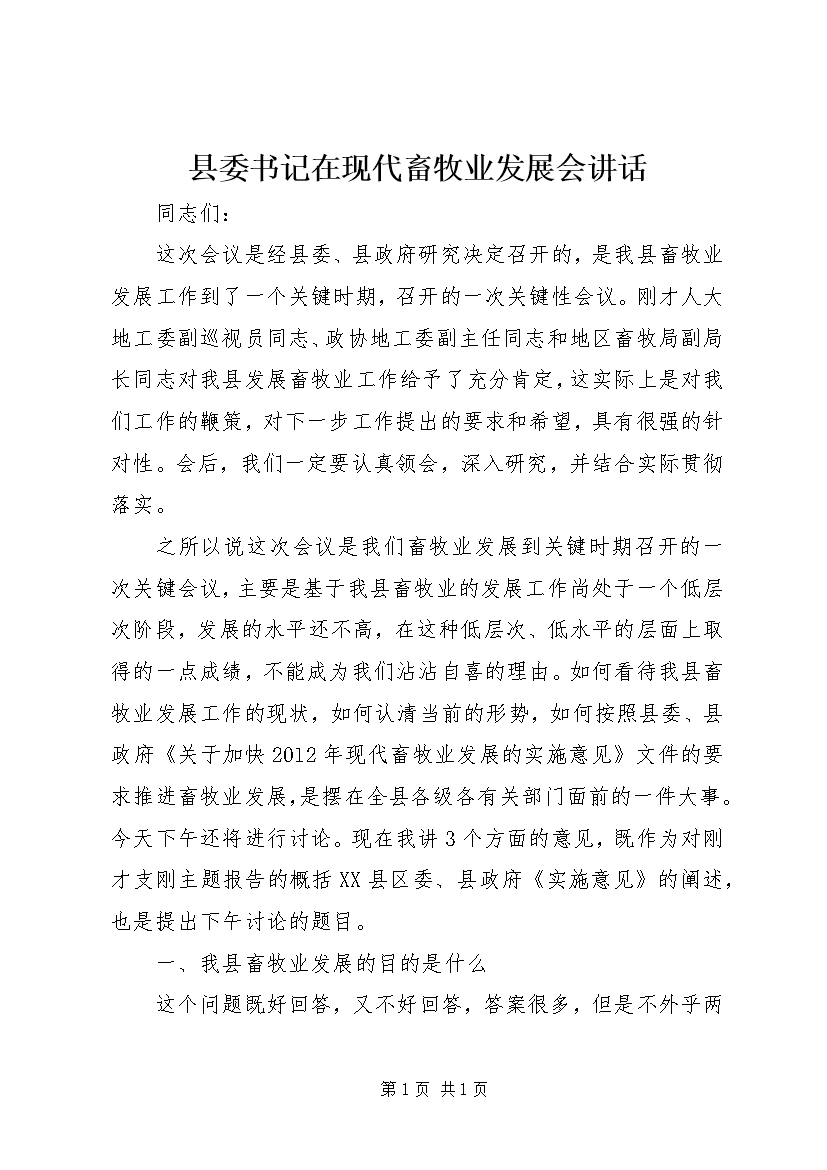 县委书记在现代畜牧业发展会讲话

同志们：

这次会议是经县委、县政府研究决定召开的，是我县畜牧业发展工作到了一个关键时期，召开的一次关键性会议。刚才人大地工委副巡视员同志、政协地工委副主任同志和地区畜牧局副局长同志对我县发展畜牧业工作给予了充分肯定，这实际上是对我们工作的鞭策，对下一步工作提出的要求和希望，具有很强的针对性。会后，我们一定要认真领会，深入研究，并结合实际贯彻落实。

之所以说这次会议是我们畜牧业发展到关键时期召开的一次关键会议，主要是基于我县畜牧业的发展工作尚处于一个低层次阶段，发展的水平还不高，在这种低层次、低水平的层面上取得的一点成绩，不能成为我们沾沾自喜的理由。如何看待我县畜牧业发展工作的现状，如何认清当前的形势，如何按照县委、县政府《关于加快2012年现代畜牧业发展的实施意见》文件的要求推进畜牧业发展，是摆在全县各级各有关部门面前的一件大事。今天下午还将进行讨论。现在我讲3个方面的意见，既作为对刚才支刚主题报告的概括XX县区委、县政府《实施意见》的阐述，也是提出下午讨论的题目。

一、我县畜牧业发展的目的是什么

这个问题既好回答，又不好回答，答案很多，但是不外乎两

第1页 共1页